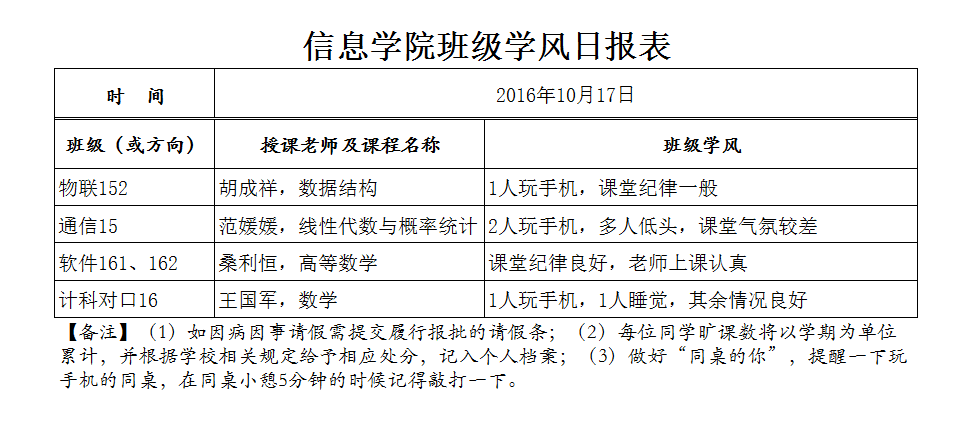 信息学院班级学风日报表

| 时　间 | 2016年10月17日 | |
|---|---|---|
| 班级（或方向） | 授课老师及课程名称 | 班级学风 |
| 物联152 | 胡成祥，数据结构 | 1人玩手机，课堂纪律一般 |
| 通信15 | 范媛媛，线性代数与概率统计 | 2人玩手机，多人低头，课堂气氛较差 |
| 软件161、162 | 桑利恒，高等数学 | 课堂纪律良好，老师上课认真 |
| 计科对口16 | 王国军，数学 | 1人玩手机，1人睡觉，其余情况良好 |

【备注】（1）如因病因事请假需提交履行报批的请假条；（2）每位同学旷课数将以学期为单位累计，并根据学校相关规定给予相应处分，记入个人档案；（3）做好“同桌的你”，提醒一下玩手机的同桌，在同桌小憩5分钟的时候记得敲打一下。